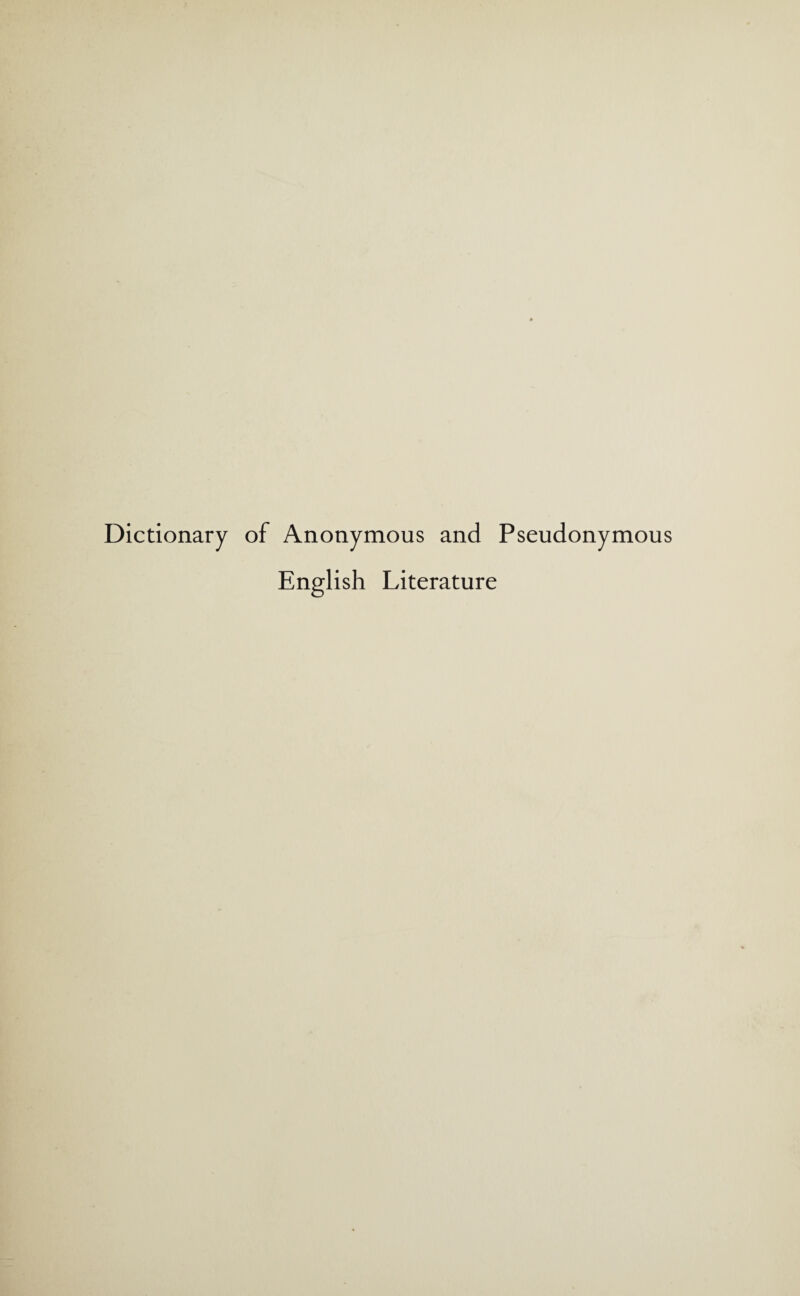 Dictionary of Anonymous and Pseudonymous English Literature